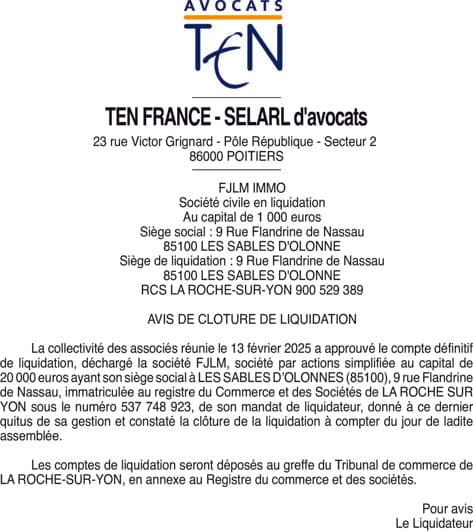 AVOCATS
TEN

TEN FRANCE - SELARL d'avocats
23 rue Victor Grignard - Pôle République - Secteur 2
86000 POITIERS

FJLM IMMO
Société civile en liquidation
Au capital de 1 000 euros
Siège social : 9 Rue Flandrine de Nassau
85100 LES SABLES D'OLONNE
Siège de liquidation : 9 Rue Flandrine de Nassau
85100 LES SABLES D'OLONNE
RCS LA ROCHE-SUR-YON 900 529 389

AVIS DE CLOTURE DE LIQUIDATION

La collectivité des associés réunie le 13 février 2025 a approuvé le compte définitif de liquidation, déchargé la société FJLM, société par actions simplifiée au capital de 20 000 euros ayant son siège social à LES SABLES D'OLONNES (85100), 9 rue Flandrine de Nassau, immatriculée au registre du Commerce et des Sociétés de LA ROCHE SUR YON sous le numéro 537 748 923, de son mandat de liquidateur, donné à ce dernier quitus de sa gestion et constaté la clôture de la liquidation à compter du jour de ladite assemblée.

Les comptes de liquidation seront déposés au greffe du Tribunal de commerce de LA ROCHE-SUR-YON, en annexe au Registre du commerce et des sociétés.

Pour avis
Le Liquidateur